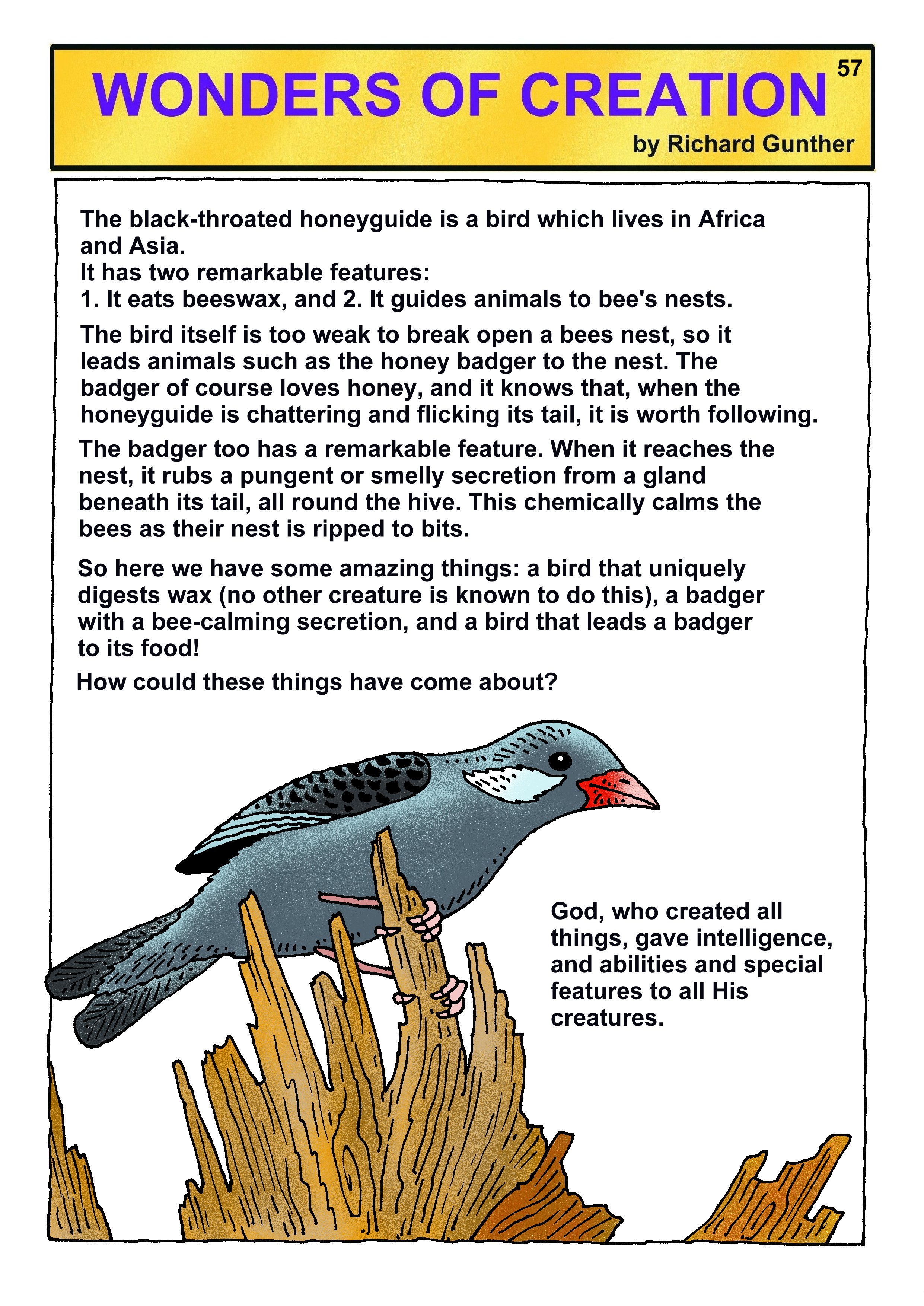 WONDERS OF CREATION

57

by Richard Gunther

The black-throated honeyguide is a bird which lives in Africa and Asia.
It has two remarkable features:
1. It eats beeswax, and 2. It guides animals to bee's nests.

The bird itself is too weak to break open a bees nest, so it leads animals such as the honey badger to the nest. The badger of course loves honey, and it knows that, when the honeyguide is chattering and flicking its tail, it is worth following.

The badger too has a remarkable feature. When it reaches the nest, it rubs a pungent or smelly secretion from a gland beneath its tail, all round the hive. This chemically calms the bees as their nest is ripped to bits.

So here we have some amazing things: a bird that uniquely digests wax (no other creature is known to do this), a badger with a bee-calming secretion, and a bird that leads a badger to its food!

How could these things have come about?

God, who created all things, gave intelligence, and abilities and special features to all His creatures.